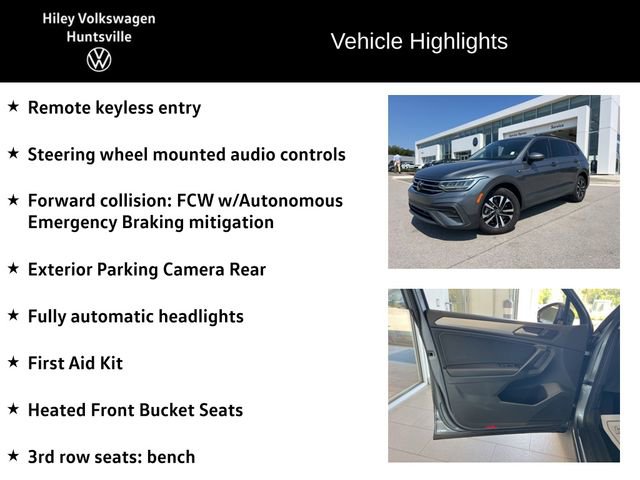 Hiley Volkswagen
Huntsville

Vehicle Highlights

★ Remote keyless entry

★ Steering wheel mounted audio controls

★ Forward collision: FCW w/Autonomous Emergency Braking mitigation

★ Exterior Parking Camera Rear

★ Fully automatic headlights

★ First Aid Kit

★ Heated Front Bucket Seats

★ 3rd row seats: bench